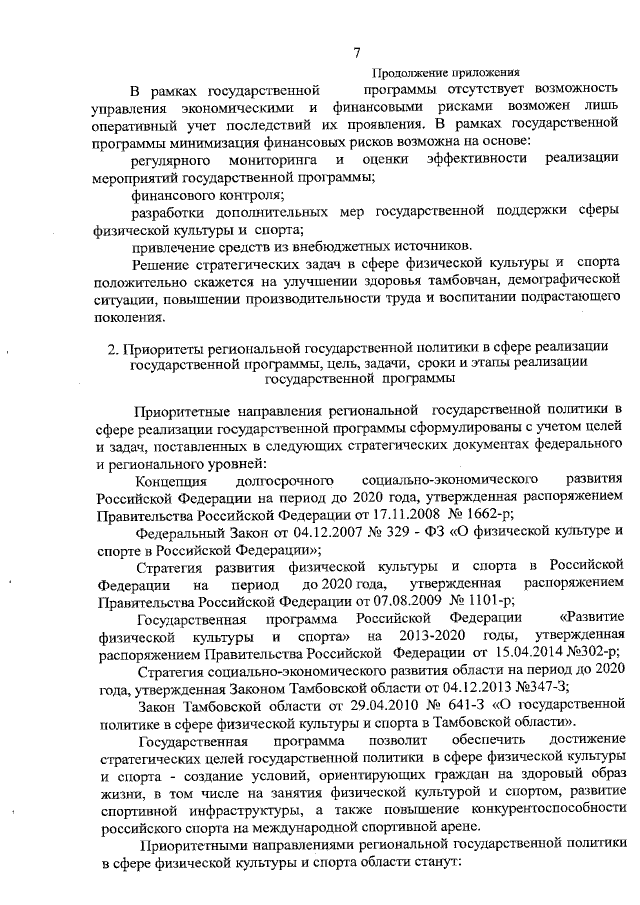 7

Продолжение приложения

В рамках государственной программы отсутствует возможность управления экономическими и финансовыми рисками возможен лишь оперативный учет последствий их проявления. В рамках государственной программы минимизация финансовых рисков возможна на основе:

регулярного мониторинга и оценки эффективности реализации мероприятий государственной программы;

финансового контроля;

разработки дополнительных мер государственной поддержки сферы физической культуры и спорта;

привлечение средств из внебюджетных источников.

Решение стратегических задач в сфере физической культуры и спорта положительно скажется на улучшении здоровья тамбовчан, демографической ситуации, повышении производительности труда и воспитании подрастающего поколения.

2. Приоритеты региональной государственной политики в сфере реализации государственной программы, цель, задачи, сроки и этапы реализации государственной программы

Приоритетные направления региональной государственной политики в сфере реализации государственной программы сформулированы с учетом целей и задач, поставленных в следующих стратегических документах федерального и регионального уровней:

Концепция долгосрочного социально-экономического развития Российской Федерации на период до 2020 года, утвержденная распоряжением Правительства Российской Федерации от 17.11.2008 № 1662-р;

Федеральный Закон от 04.12.2007 № 329 - ФЗ «О физической культуре и спорте в Российской Федерации»;

Стратегия развития физической культуры и спорта в Российской Федерации на период до 2020 года, утвержденная распоряжением Правительства Российской Федерации от 07.08.2009 № 1101-р;

Государственная программа Российской Федерации «Развитие физической культуры и спорта» на 2013-2020 годы, утвержденная распоряжением Правительства Российской Федерации от 15.04.2014 №302-р;

Стратегия социально-экономического развития области на период до 2020 года, утвержденная Законом Тамбовской области от 04.12.2013 №347-З;

Закон Тамбовской области от 29.04.2010 № 641-З «О государственной политике в сфере физической культуры и спорта в Тамбовской области».

Государственная программа позволит обеспечить достижение стратегических целей государственной политики в сфере физической культуры и спорта - создание условий, ориентирующих граждан на здоровый образ жизни, в том числе на занятия физической культурой и спортом, развитие спортивной инфраструктуры, а также повышение конкурентоспособности российского спорта на международной спортивной арене.

Приоритетными направлениями региональной государственной политики в сфере физической культуры и спорта области станут: